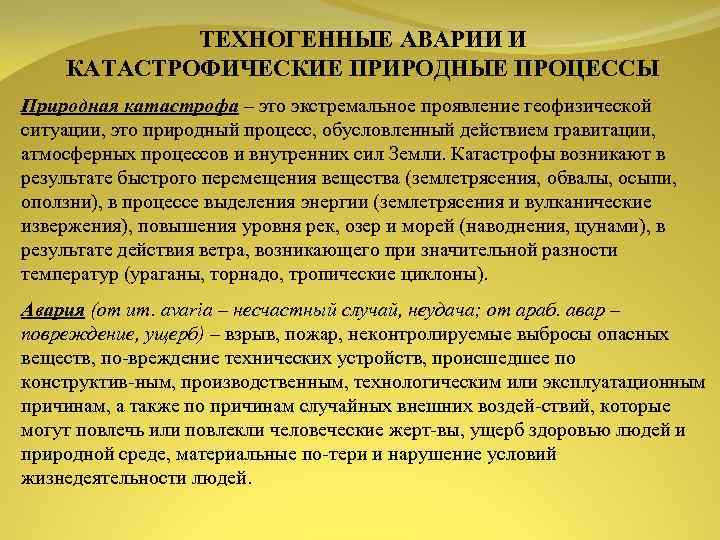 ТЕХНОГЕННЫЕ АВАРИИ И КАТАСТРОФИЧЕСКИЕ ПРИРОДНЫЕ ПРОЦЕССЫ

Природная катастрофа – это экстремальное проявление геофизической ситуации, это природный процесс, обусловленный действием гравитации, атмосферных процессов и внутренних сил Земли. Катастрофы возникают в результате быстрого перемещения вещества (землетрясения, обвалы, осыпи, оползни), в процессе выделения энергии (землетрясения и вулканические извержения), повышения уровня рек, озер и морей (наводнения, цунами), в результате действия ветра, возникающего при значительной разности температур (ураганы, торнадо, тропические циклоны).

Авария (от ит. avaria – несчастный случай, неудача; от араб. авар – повреждение, ущерб) – взрыв, пожар, неконтролируемые выбросы опасных веществ, по-вреждение технических устройств, происшедшее по конструктив-ным, производственным, технологическим или эксплуатационным причинам, а также по причинам случайных внешних воздей-ствий, которые могут повлечь или повлекли человеческие жерт-вы, ущерб здоровью людей и природной среде, материальные по-тери и нарушение условий жизнедеятельности людей.